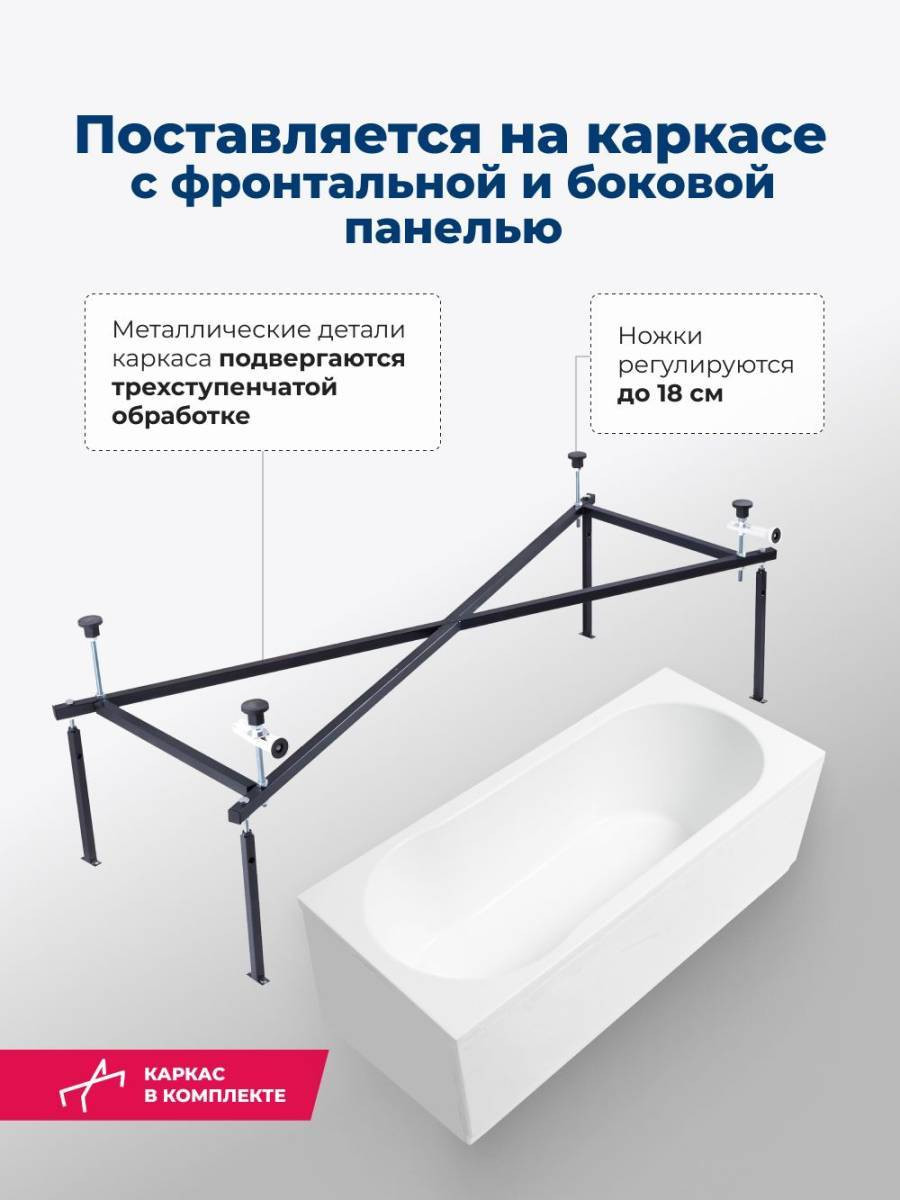 Поставляется на каркасе с фронтальной и боковой панелью

Металлические детали каркаса подвергаются трехступенчатой обработке

Ножки регулируются до 18 см

КАРКАС В КОМПЛЕКТЕ